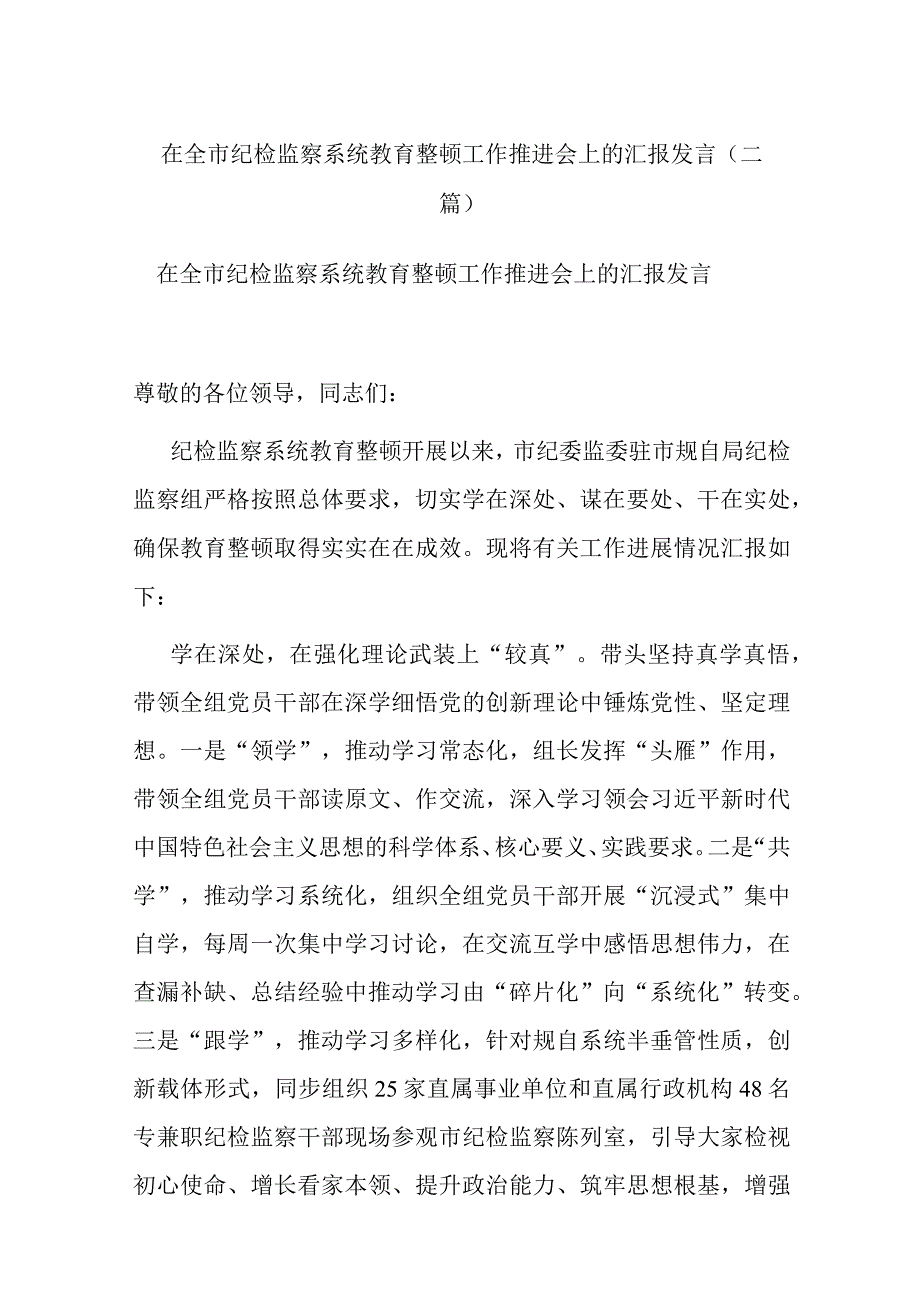 在全市纪检监察系统教育整顿工作推进会上的汇报发言（二篇）

在全市纪检监察系统教育整顿工作推进会上的汇报发言

尊敬的各位领导，同志们：

纪检监察系统教育整顿开展以来，市纪委监委驻市规自局纪检监察组严格按照总体要求，切实学在深处、谋在要处、干在实处，确保教育整顿取得实实在在成效。现将有关工作进展情况汇报如下：

学在深处，在强化理论武装上“较真”。带头坚持真学真悟，带领全组党员干部在深学细悟党的创新理论中锤炼党性、坚定理想。一是“领学”，推动学习常态化，组长发挥“头雁”作用，带领全组党员干部读原文、作交流，深入学习领会习近平新时代中国特色社会主义思想的科学体系、核心要义、实践要求。二是“共学”，推动学习系统化，组织全组党员干部开展“沉浸式”集中自学，每周一次集中学习讨论，在交流互学中感悟思想伟力，在查漏补缺、总结经验中推动学习由“碎片化”向“系统化”转变。三是“跟学”，推动学习多样化，针对规自系统半垂管性质，创新载体形式，同步组织25家直属事业单位和直属行政机构48名专兼职纪检监察干部现场参观市纪检监察陈列室，引导大家检视初心使命、增长看家本领、提升政治能力、筑牢思想根基，增强